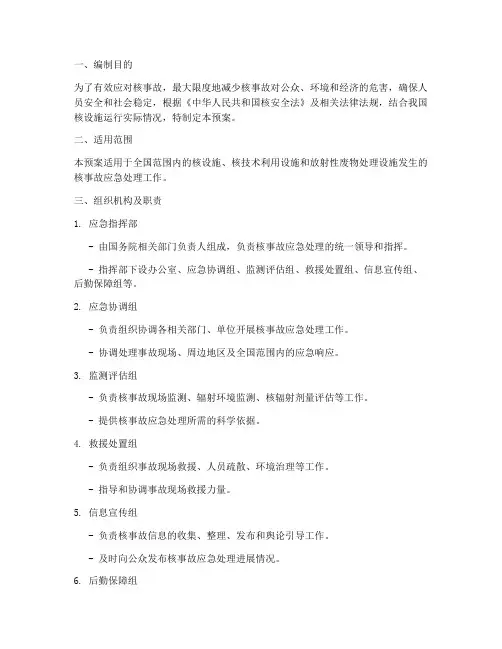 一、编制目的

为了有效应对核事故，最大限度地减少核事故对公众、环境和经济的危害，确保人员安全和社会稳定，根据《中华人民共和国核安全法》及相关法律法规，结合我国核设施运行实际情况，特制定本预案。

二、适用范围

本预案适用于全国范围内的核设施、核技术利用设施和放射性废物处理设施发生的核事故应急处理工作。

三、组织机构及职责

1. 应急指挥部

- 由国务院相关部门负责人组成，负责核事故应急处理的统一领导和指挥。

- 指挥部下设办公室、应急协调组、监测评估组、救援处置组、信息宣传组、后勤保障组等。

2. 应急协调组

- 负责组织协调各相关部门、单位开展核事故应急处理工作。

- 协调处理事故现场、周边地区及全国范围内的应急响应。

3. 监测评估组

- 负责核事故现场监测、辐射环境监测、核辐射剂量评估等工作。

- 提供核事故应急处理所需的科学依据。

4. 救援处置组

- 负责组织事故现场救援、人员疏散、环境治理等工作。

- 指导和协调事故现场救援力量。

5. 信息宣传组

- 负责核事故信息的收集、整理、发布和舆论引导工作。

- 及时向公众发布核事故应急处理进展情况。

6. 后勤保障组